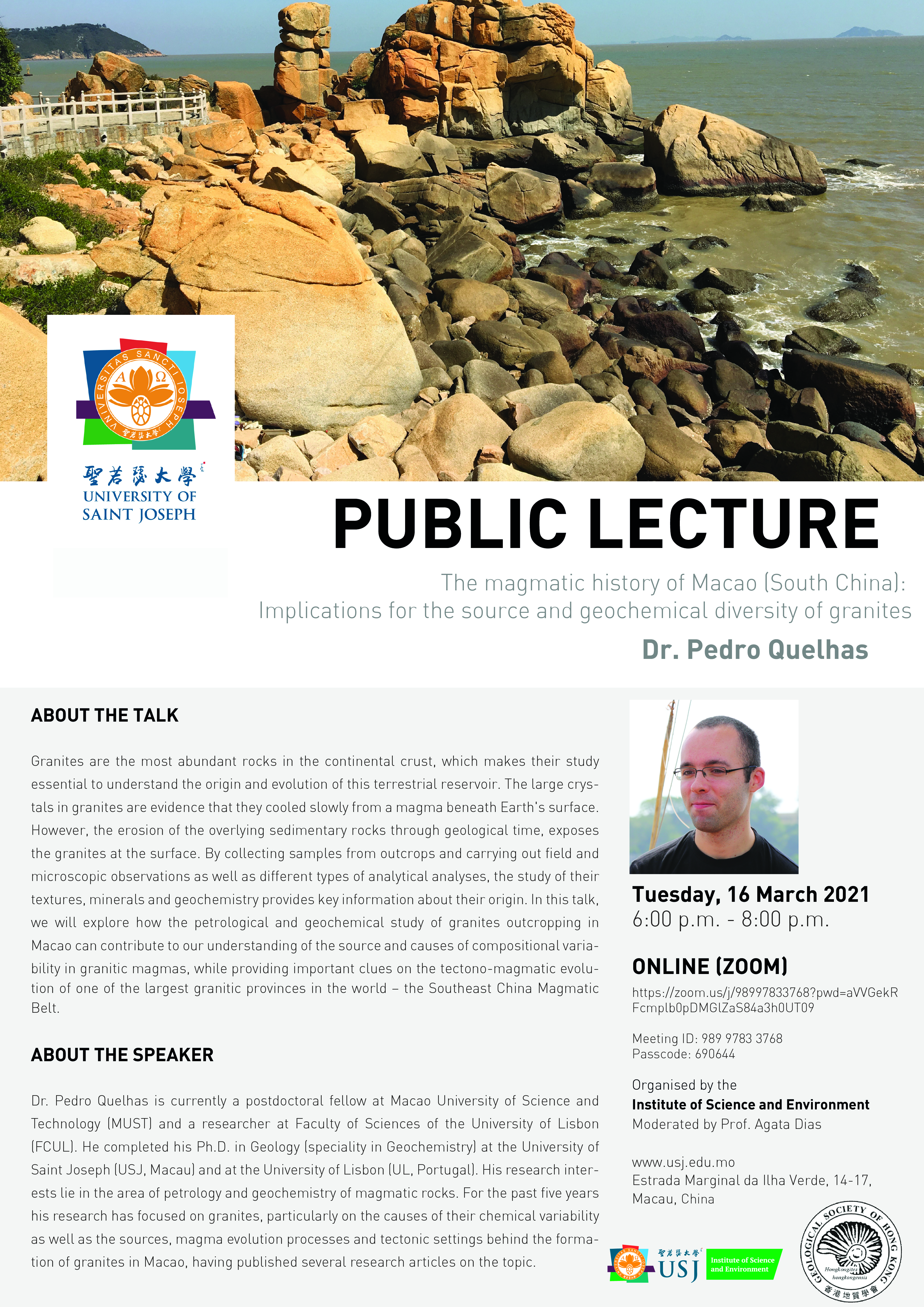 UNIVERSITAS SANCTI JOSEPH
A Ω
聖若瑟大學
聖若瑟大學
UNIVERSITY OF SAINT JOSEPH

PUBLIC LECTURE

The magmatic history of Macao (South China): Implications for the source and geochemical diversity of granites

Dr. Pedro Quelhas

ABOUT THE TALK

Granites are the most abundant rocks in the continental crust, which makes their study essential to understand the origin and evolution of this terrestrial reservoir. The large crystals in granites are evidence that they cooled slowly from a magma beneath Earth's surface. However, the erosion of the overlying sedimentary rocks through geological time, exposes the granites at the surface. By collecting samples from outcrops and carrying out field and microscopic observations as well as different types of analytical analyses, the study of their textures, minerals and geochemistry provides key information about their origin. In this talk, we will explore how the petrological and geochemical study of granites outcropping in Macao can contribute to our understanding of the source and causes of compositional variability in granitic magmas, while providing important clues on the tectono-magmatic evolution of one of the largest granitic provinces in the world – the Southeast China Magmatic Belt.

ABOUT THE SPEAKER

Dr. Pedro Quelhas is currently a postdoctoral fellow at Macao University of Science and Technology (MUST) and a researcher at Faculty of Sciences of the University of Lisbon (FCUL). He completed his Ph.D. in Geology (speciality in Geochemistry) at the University of Saint Joseph (USJ, Macau) and at the University of Lisbon (UL, Portugal). His research interests lie in the area of petrology and geochemistry of magmatic rocks. For the past five years his research has focused on granites, particularly on the causes of their chemical variability as well as the sources, magma evolution processes and tectonic settings behind the formation of granites in Macao, having published several research articles on the topic.

Tuesday, 16 March 2021
6:00 p.m. - 8:00 p.m.

ONLINE (ZOOM)
https://zoom.us/j/98997833768?pwd=aVVGekRFcmplb0pDMGlZaS84a3h0UT09

Meeting ID: 989 9783 3768
Passcode: 690644

Organised by the
Institute of Science and Environment
Moderated by Prof. Agata Dias

www.usj.edu.mo
Estrada Marginal da Ilha Verde, 14-17,
Macau, China

聖若瑟大學
USJ
Institute of Science and Environment

GEOLOGICAL SOCIETY OF HONG KONG
Hongkongites hongkongensis
香港地質學會